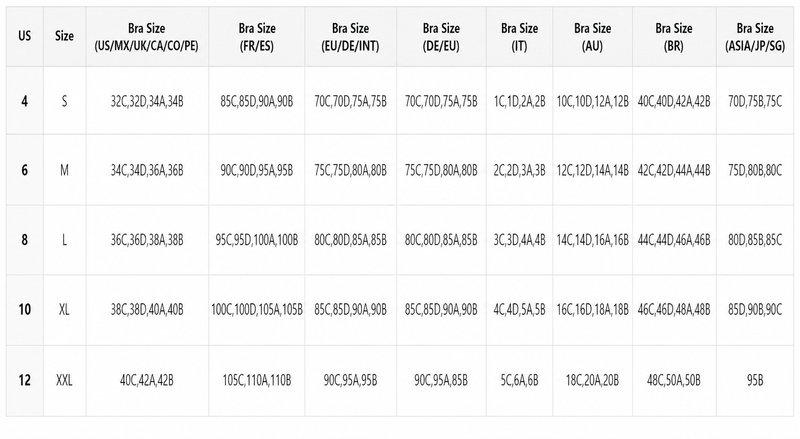 | US | Size | Bra Size (US/MX/UK/CA/CO/PE) | Bra Size (FR/ES) | Bra Size (EU/DE/INT) | Bra Size (DE/EU) | Bra Size (IT) | Bra Size (AU) | Bra Size (BR) | Bra Size (ASIA/JP/SG) |
|---|---|---|---|---|---|---|---|---|---|
| 4 | S | 32C,32D,34A,34B | 85C,85D,90A,90B | 70C,70D,75A,75B | 70C,70D,75A,75B | 1C,1D,2A,2B | 10C,10D,12A,12B | 40C,40D,42A,42B | 70D,75B,75C |
| 6 | M | 34C,34D,36A,36B | 90C,90D,95A,95B | 75C,75D,80A,80B | 75C,75D,80A,80B | 2C,2D,3A,3B | 12C,12D,14A,14B | 42C,42D,44A,44B | 75D,80B,80C |
| 8 | L | 36C,36D,38A,38B | 95C,95D,100A,100B | 80C,80D,85A,85B | 80C,80D,85A,85B | 3C,3D,4A,4B | 14C,14D,16A,16B | 44C,44D,46A,46B | 80D,85B,85C |
| 10 | XL | 38C,38D,40A,40B | 100C,100D,105A,105B | 85C,85D,90A,90B | 85C,85D,90A,90B | 4C,4D,5A,5B | 16C,16D,18A,18B | 46C,46D,48A,48B | 85D,90B,90C |
| 12 | XXL | 40C,42A,42B | 105C,110A,110B | 90C,95A,95B | 90C,95A,85B | 5C,6A,6B | 18C,20A,20B | 48C,50A,50B | 95B |